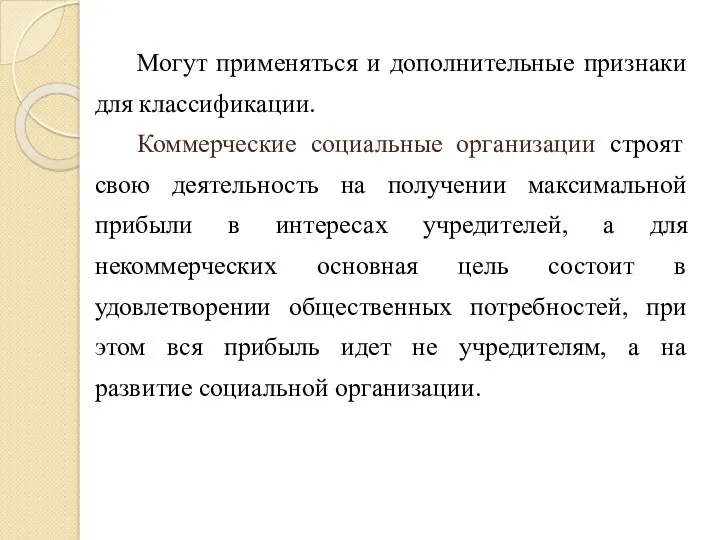 Могут применяться и дополнительные признаки для классификации.

Коммерческие социальные организации строят свою деятельность на получении максимальной прибыли в интересах учредителей, а для некоммерческих основная цель состоит в удовлетворении общественных потребностей, при этом вся прибыль идет не учредителям, а на развитие социальной организации.